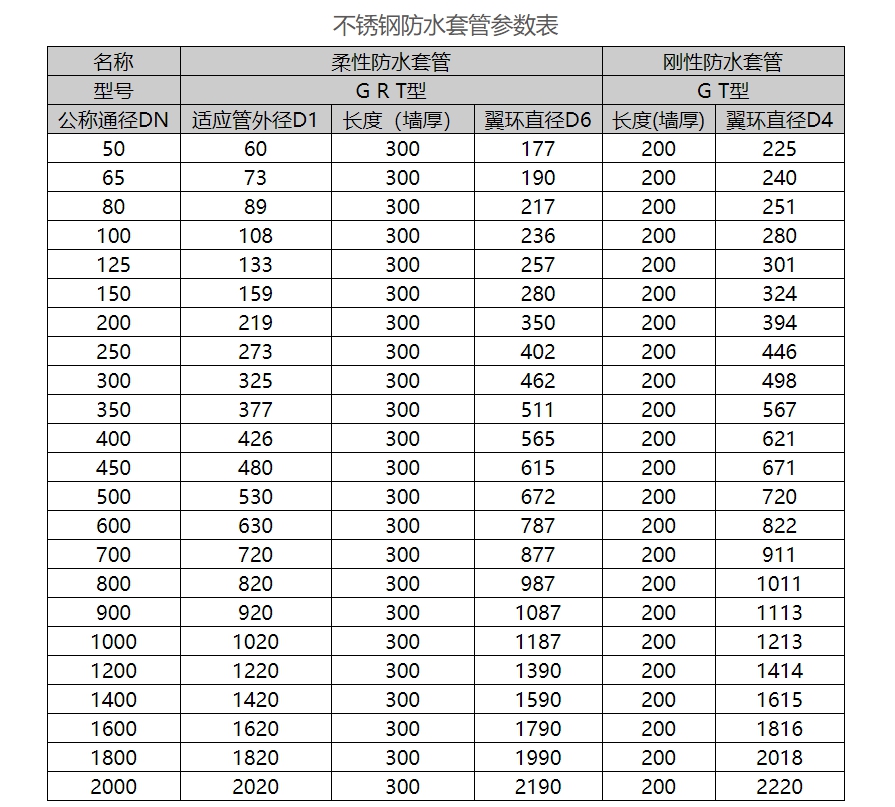 不锈钢防水套管参数表

| 名称 | 柔性防水套管 | | | 刚性防水套管 | |
|---|---|---|---|---|---|
| 型号 | G R T型 | | | G T型 | |
| 公称通径DN | 适应管外径D1 | 长度（墙厚） | 翼环直径D6 | 长度(墙厚) | 翼环直径D4 |
| 50 | 60 | 300 | 177 | 200 | 225 |
| 65 | 73 | 300 | 190 | 200 | 240 |
| 80 | 89 | 300 | 217 | 200 | 251 |
| 100 | 108 | 300 | 236 | 200 | 280 |
| 125 | 133 | 300 | 257 | 200 | 301 |
| 150 | 159 | 300 | 280 | 200 | 324 |
| 200 | 219 | 300 | 350 | 200 | 394 |
| 250 | 273 | 300 | 402 | 200 | 446 |
| 300 | 325 | 300 | 462 | 200 | 498 |
| 350 | 377 | 300 | 511 | 200 | 567 |
| 400 | 426 | 300 | 565 | 200 | 621 |
| 450 | 480 | 300 | 615 | 200 | 671 |
| 500 | 530 | 300 | 672 | 200 | 720 |
| 600 | 630 | 300 | 787 | 200 | 822 |
| 700 | 720 | 300 | 877 | 200 | 911 |
| 800 | 820 | 300 | 987 | 200 | 1011 |
| 900 | 920 | 300 | 1087 | 200 | 1113 |
| 1000 | 1020 | 300 | 1187 | 200 | 1213 |
| 1200 | 1220 | 300 | 1390 | 200 | 1414 |
| 1400 | 1420 | 300 | 1590 | 200 | 1615 |
| 1600 | 1620 | 300 | 1790 | 200 | 1816 |
| 1800 | 1820 | 300 | 1990 | 200 | 2018 |
| 2000 | 2020 | 300 | 2190 | 200 | 2220 |